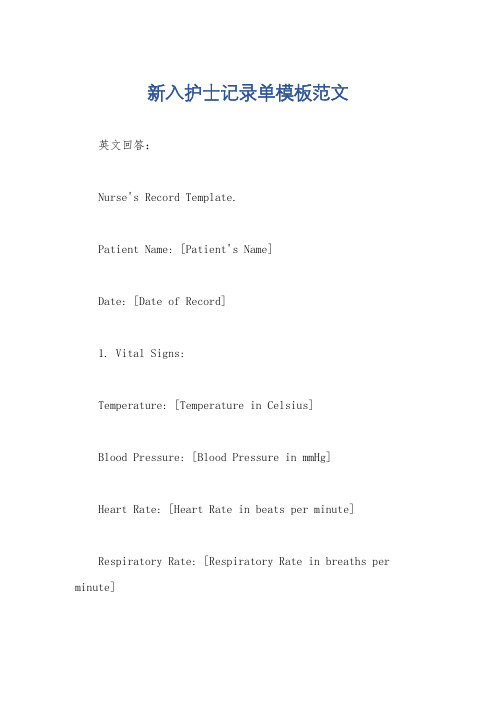 新入护士记录单模板范文

英文回答：

Nurse's Record Template.

Patient Name: [Patient's Name]

Date: [Date of Record]

1. Vital Signs:

Temperature: [Temperature in Celsius]

Blood Pressure: [Blood Pressure in mmHg]

Heart Rate: [Heart Rate in beats per minute]

Respiratory Rate: [Respiratory Rate in breaths per minute]